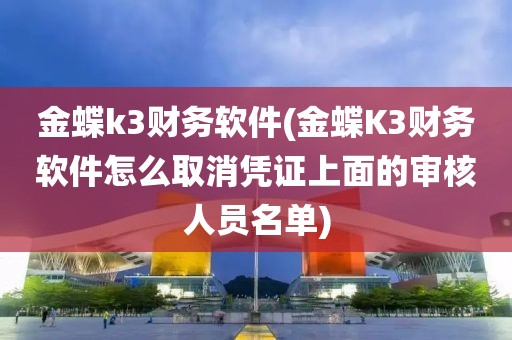 金蝶k3财务软件(金蝶K3财务软件怎么取消凭证上面的审核人员名单)